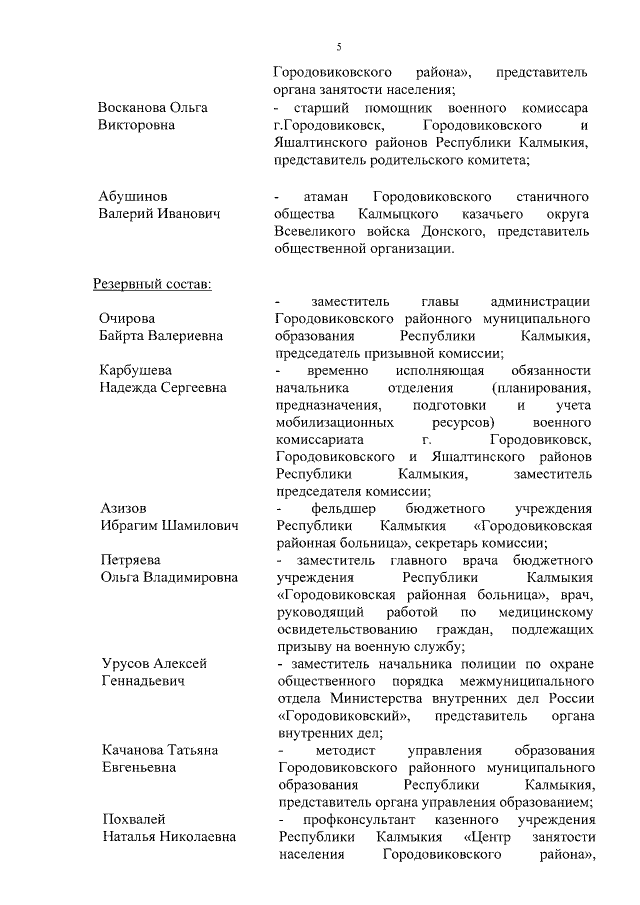 5

Городовиковского района», представитель органа занятости населения;

Восканова Ольга Викторовна

- старший помощник военного комиссара г.Городовиковск, Городовиковского и Яшалтинского районов Республики Калмыкия, представитель родительского комитета;

Абушинов Валерий Иванович

- атаман Городовиковского станичного общества Калмыцкого казачьего округа Всевеликого войска Донского, представитель общественной организации.

Резервный состав:

Очирова Байрта Валериевна

- заместитель главы администрации Городовиковского районного муниципального образования Республики Калмыкия, председатель призывной комиссии;

Карбушева Надежда Сергеевна

- временно исполняющая обязанности начальника отделения (планирования, предназначения, подготовки и учета мобилизационных ресурсов) военного комиссариата г. Городовиковск, Городовиковского и Яшалтинского районов Республики Калмыкия, заместитель председателя комиссии;

Азизов Ибрагим Шамилович

- фельдшер бюджетного учреждения Республики Калмыкия «Городовиковская районная больница», секретарь комиссии;

Петряева Ольга Владимировна

- заместитель главного врача бюджетного учреждения Республики Калмыкия «Городовиковская районная больница», врач, руководящий работой по медицинскому освидетельствованию граждан, подлежащих призыву на военную службу;

Урусов Алексей Геннадьевич

- заместитель начальника полиции по охране общественного порядка межмуниципального отдела Министерства внутренних дел России «Городовиковский», представитель органа внутренних дел;

Качанова Татьяна Евгеньевна

- методист управления образования Городовиковского районного муниципального образования Республики Калмыкия, представитель органа управления образованием;

Похвалей Наталья Николаевна

- профконсультант казенного учреждения Республики Калмыкия «Центр занятости населения Городовиковского района»,